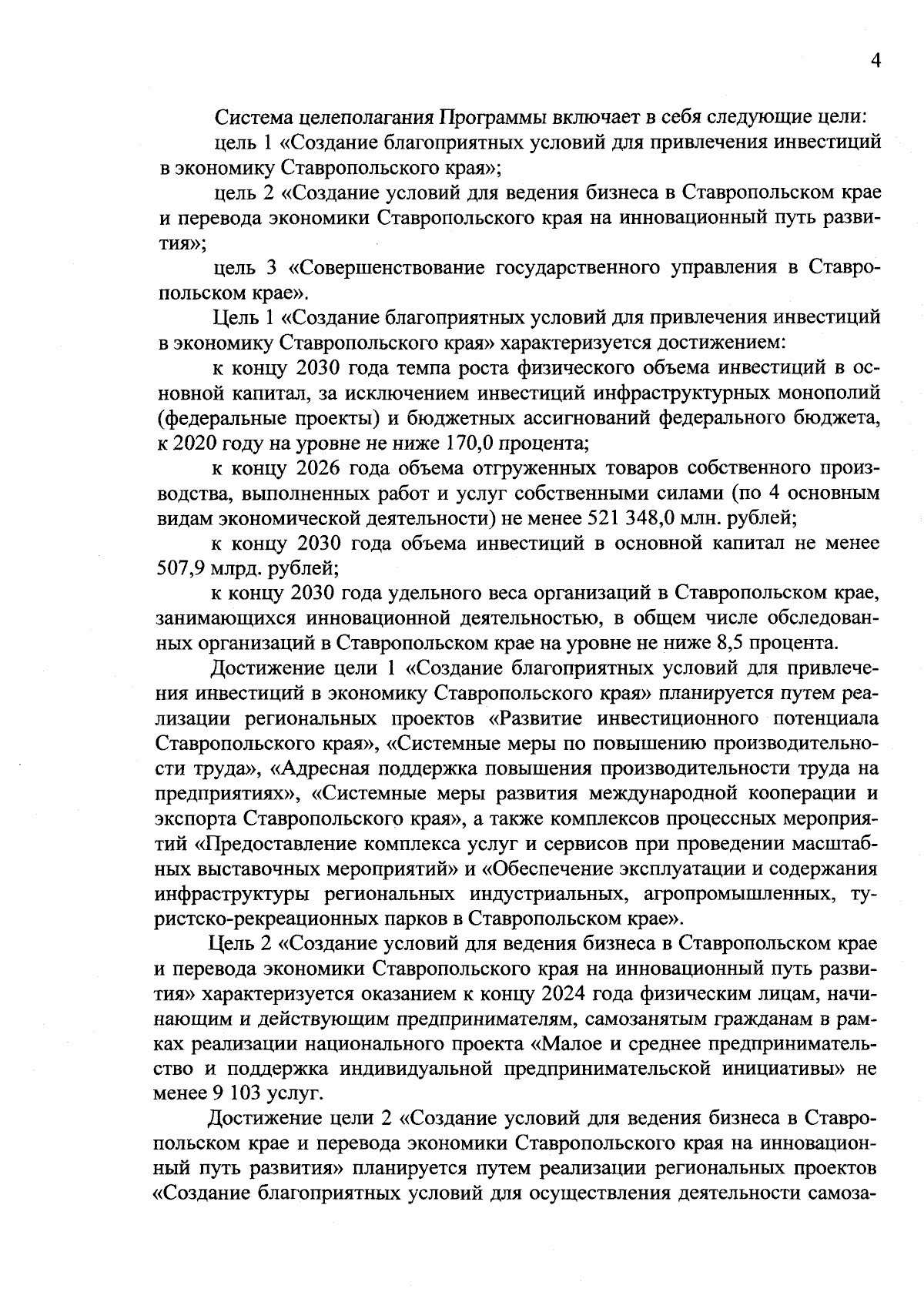 4

Система целеполагания Программы включает в себя следующие цели:

цель 1 «Создание благоприятных условий для привлечения инвестиций в экономику Ставропольского края»;

цель 2 «Создание условий для ведения бизнеса в Ставропольском крае и перевода экономики Ставропольского края на инновационный путь развития»;

цель 3 «Совершенствование государственного управления в Ставропольском крае».

Цель 1 «Создание благоприятных условий для привлечения инвестиций в экономику Ставропольского края» характеризуется достижением:

к концу 2030 года темпа роста физического объема инвестиций в основной капитал, за исключением инвестиций инфраструктурных монополий (федеральные проекты) и бюджетных ассигнований федерального бюджета, к 2020 году на уровне не ниже 170,0 процента;

к концу 2026 года объема отгруженных товаров собственного производства, выполненных работ и услуг собственными силами (по 4 основным видам экономической деятельности) не менее 521 348,0 млн. рублей;

к концу 2030 года объема инвестиций в основной капитал не менее 507,9 млрд. рублей;

к концу 2030 года удельного веса организаций в Ставропольском крае, занимающихся инновационной деятельностью, в общем числе обследованных организаций в Ставропольском крае на уровне не ниже 8,5 процента.

Достижение цели 1 «Создание благоприятных условий для привлечения инвестиций в экономику Ставропольского края» планируется путем реализации региональных проектов «Развитие инвестиционного потенциала Ставропольского края», «Системные меры по повышению производительности труда», «Адресная поддержка повышения производительности труда на предприятиях», «Системные меры развития международной кооперации и экспорта Ставропольского края», а также комплексов процессных мероприятий «Предоставление комплекса услуг и сервисов при проведении масштабных выставочных мероприятий» и «Обеспечение эксплуатации и содержания инфраструктуры региональных индустриальных, агропромышленных, туристско-рекреационных парков в Ставропольском крае».

Цель 2 «Создание условий для ведения бизнеса в Ставропольском крае и перевода экономики Ставропольского края на инновационный путь развития» характеризуется оказанием к концу 2024 года физическим лицам, начинающим и действующим предпринимателям, самозанятым гражданам в рамках реализации национального проекта «Малое и среднее предпринимательство и поддержка индивидуальной предпринимательской инициативы» не менее 9 103 услуг.

Достижение цели 2 «Создание условий для ведения бизнеса в Ставропольском крае и перевода экономики Ставропольского края на инновационный путь развития» планируется путем реализации региональных проектов «Создание благоприятных условий для осуществления деятельности самоза-